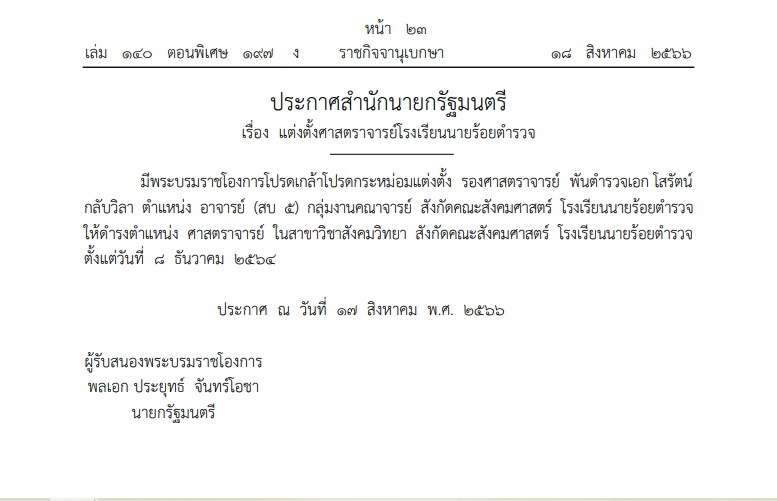 หน้า ๒๓
เล่ม ๑๔๐ ตอนพิเศษ ๑๙๗ ง ราชกิจจานุเบกษา ๑๘ สิงหาคม ๒๕๖๖

ประกาศสำนักนายกรัฐมนตรี
เรื่อง แต่งตั้งศาสตราจารย์โรงเรียนนายร้อยตำรวจ

มีพระบรมราชโองการโปรดเกล้าโปรดกระหม่อมแต่งตั้ง รองศาสตราจารย์ พันตำรวจเอก โสรัตน์ กลับวิลา ตำแหน่ง อาจารย์ (สบ ๕) กลุ่มงานคณาจารย์ สังกัดคณะสังคมศาสตร์ โรงเรียนนายร้อยตำรวจ ให้ดำรงตำแหน่ง ศาสตราจารย์ ในสาขาวิชาสังคมวิทยา สังกัดคณะสังคมศาสตร์ โรงเรียนนายร้อยตำรวจ ตั้งแต่วันที่ ๘ ธันวาคม ๒๕๖๔

ประกาศ ณ วันที่ ๑๗ สิงหาคม พ.ศ. ๒๕๖๖

ผู้รับสนองพระบรมราชโองการ
พลเอก ประยุทธ์ จันทร์โอชา
นายกรัฐมนตรี